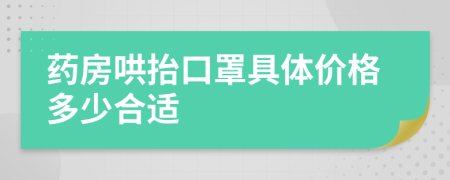 药房哄抬口罩具体价格多少合适